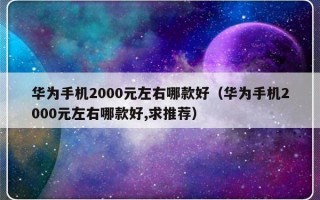 华为手机2000元左右哪款好（华为手机2000元左右哪款好,求推荐）